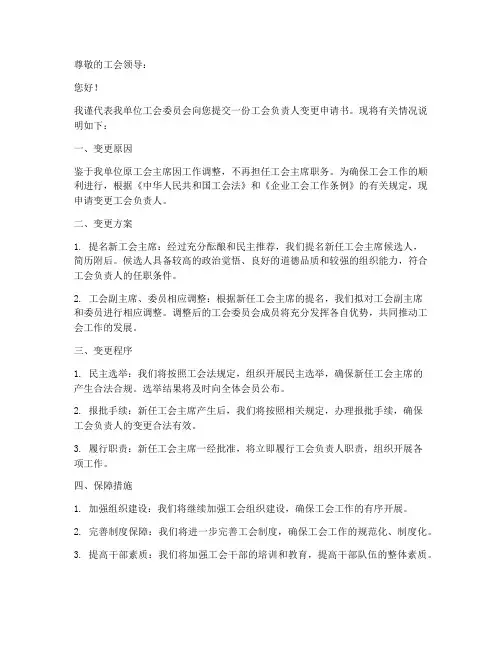 尊敬的工会领导：

您好！

我谨代表我单位工会委员会向您提交一份工会负责人变更申请书。现将有关情况说明如下：

一、变更原因

鉴于我单位原工会主席因工作调整，不再担任工会主席职务。为确保工会工作的顺利进行，根据《中华人民共和国工会法》和《企业工会工作条例》的有关规定，现申请变更工会负责人。

二、变更方案

1. 提名新工会主席：经过充分酝酿和民主推荐，我们提名新任工会主席候选人，简历附后。候选人具备较高的政治觉悟、良好的道德品质和较强的组织能力，符合工会负责人的任职条件。

2. 工会副主席、委员相应调整：根据新任工会主席的提名，我们拟对工会副主席和委员进行相应调整。调整后的工会委员会成员将充分发挥各自优势，共同推动工会工作的发展。

三、变更程序

1. 民主选举：我们将按照工会法规定，组织开展民主选举，确保新任工会主席的产生合法合规。选举结果将及时向全体会员公布。

2. 报批手续：新任工会主席产生后，我们将按照相关规定，办理报批手续，确保工会负责人的变更合法有效。

3. 履行职责：新任工会主席一经批准，将立即履行工会负责人职责，组织开展各项工作。

四、保障措施

1. 加强组织建设：我们将继续加强工会组织建设，确保工会工作的有序开展。

2. 完善制度保障：我们将进一步完善工会制度，确保工会工作的规范化、制度化。

3. 提高干部素质：我们将加强工会干部的培训和教育，提高干部队伍的整体素质。